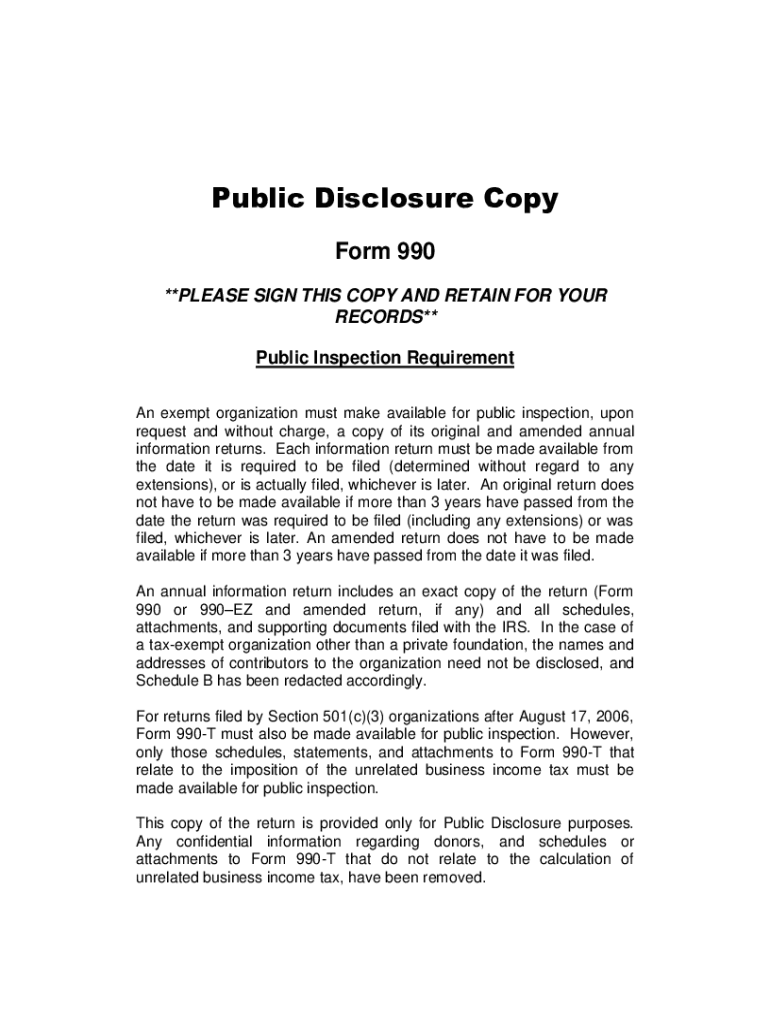 Public Disclosure Copy

Form 990

**PLEASE SIGN THIS COPY AND RETAIN FOR YOUR RECORDS**

Public Inspection Requirement

An exempt organization must make available for public inspection, upon request and without charge, a copy of its original and amended annual information returns. Each information return must be made available from the date it is required to be filed (determined without regard to any extensions), or is actually filed, whichever is later. An original return does not have to be made available if more than 3 years have passed from the date the return was required to be filed (including any extensions) or was filed, whichever is later. An amended return does not have to be made available if more than 3 years have passed from the date it was filed.

An annual information return includes an exact copy of the return (Form 990 or 990–EZ and amended return, if any) and all schedules, attachments, and supporting documents filed with the IRS. In the case of a tax-exempt organization other than a private foundation, the names and addresses of contributors to the organization need not be disclosed, and Schedule B has been redacted accordingly.

For returns filed by Section 501(c)(3) organizations after August 17, 2006, Form 990-T must also be made available for public inspection. However, only those schedules, statements, and attachments to Form 990-T that relate to the imposition of the unrelated business income tax must be made available for public inspection.

This copy of the return is provided only for Public Disclosure purposes. Any confidential information regarding donors, and schedules or attachments to Form 990-T that do not relate to the calculation of unrelated business income tax, have been removed.